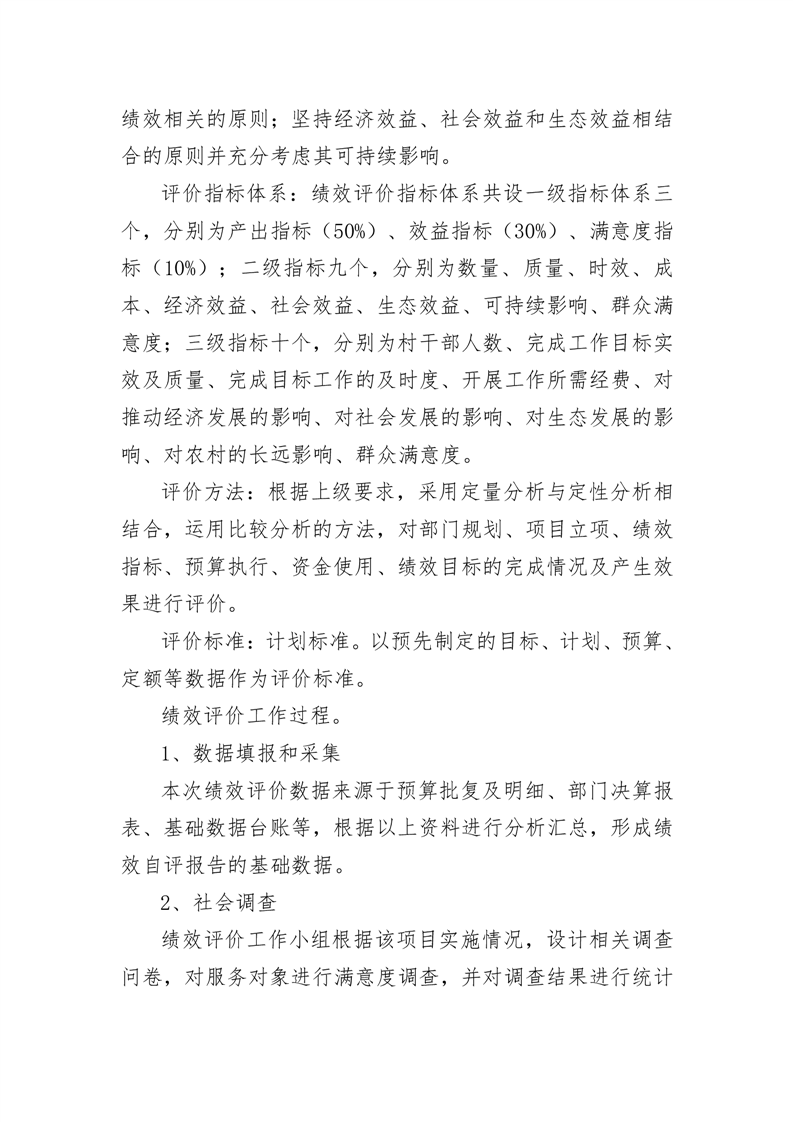 绩效相关的原则；坚持经济效益、社会效益和生态效益相结合的原则并充分考虑其可持续影响。

评价指标体系：绩效评价指标体系共设一级指标体系三个，分别为产出指标（50%）、效益指标（30%）、满意度指标（10%）；二级指标九个，分别为数量、质量、时效、成本、经济效益、社会效益、生态效益、可持续影响、群众满意度；三级指标十个，分别为村干部人数、完成工作目标实效及质量、完成目标工作的及时度、开展工作所需经费、对推动经济发展的影响、对社会发展的影响、对生态发展的影响、对农村的长远影响、群众满意度。

评价方法：根据上级要求，采用定量分析与定性分析相结合，运用比较分析的方法，对部门规划、项目立项、绩效指标、预算执行、资金使用、绩效目标的完成情况及产生效果进行评价。

评价标准：计划标准。以预先制定的目标、计划、预算、定额等数据作为评价标准。

绩效评价工作过程。

1、数据填报和采集

本次绩效评价数据来源于预算批复及明细、部门决算报表、基础数据台账等，根据以上资料进行分析汇总，形成绩效自评报告的基础数据。

2、社会调查

绩效评价工作小组根据该项目实施情况，设计相关调查问卷，对服务对象进行满意度调查，并对调查结果进行统计